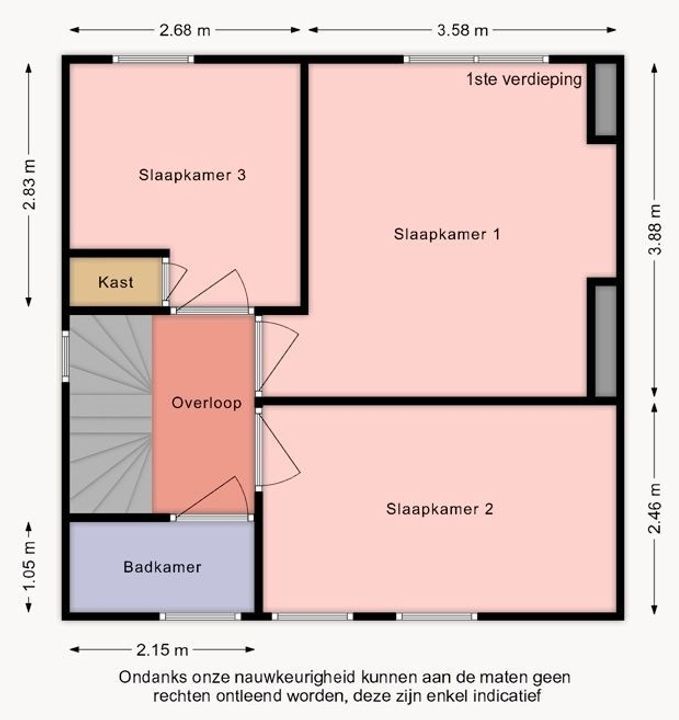 2.68 m
3.58 m
1ste verdieping
2.83 m
Slaapkamer 3
Slaapkamer 1
3.88 m
Kast
Overloop
Slaapkamer 2
2.46 m
1.05 m
Badkamer
2.15 m

Ondanks onze nauwkeurigheid kunnen aan de maten geen rechten ontleend worden, deze zijn enkel indicatief